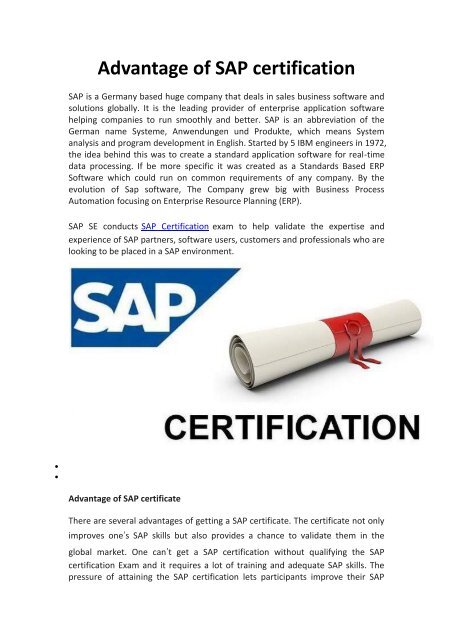 Advantage of SAP certification

SAP is a Germany based huge company that deals in sales business software and solutions globally. It is the leading provider of enterprise application software helping companies to run smoothly and better. SAP is an abbreviation of the German name Systeme, Anwendungen und Produkte, which means System analysis and program development in English. Started by 5 IBM engineers in 1972, the idea behind this was to create a standard application software for real-time data processing. If be more specific it was created as a Standards Based ERP Software which could run on common requirements of any company. By the evolution of Sap software, The Company grew big with Business Process Automation focusing on Enterprise Resource Planning (ERP).

SAP SE conducts SAP Certification exam to help validate the expertise and experience of SAP partners, software users, customers and professionals who are looking to be placed in a SAP environment.

SAP

CERTIFICATION

Advantage of SAP certificate

There are several advantages of getting a SAP certificate. The certificate not only improves one's SAP skills but also provides a chance to validate them in the global market. One can't get a SAP certification without qualifying the SAP certification Exam and it requires a lot of training and adequate SAP skills. The pressure of attaining the SAP certification lets participants improve their SAP